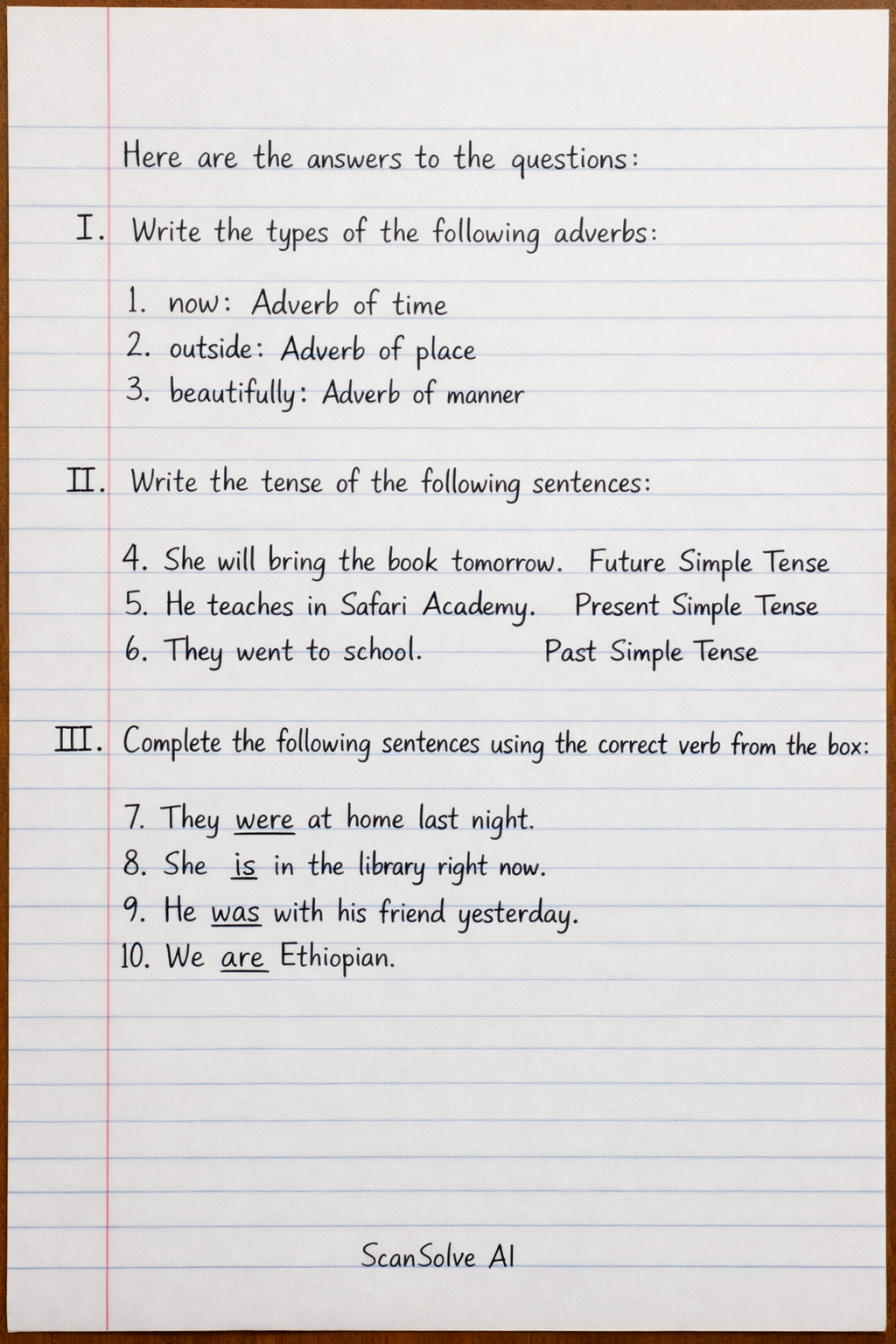 Here are the answers to the questions:

I. Write the types of the following adverbs:

1. now: Adverb of time
2. outside: Adverb of place
3. beautifully: Adverb of manner

II. Write the tense of the following sentences:

4. She will bring the book tomorrow. Future Simple Tense
5. He teaches in Safari Academy. Present Simple Tense
6. They went to school. Past Simple Tense

III. Complete the following sentences using the correct verb from the box:

7. They were at home last night.
8. She is in the library right now.
9. He was with his friend yesterday.
10. We are Ethiopian.

ScanSolve AI